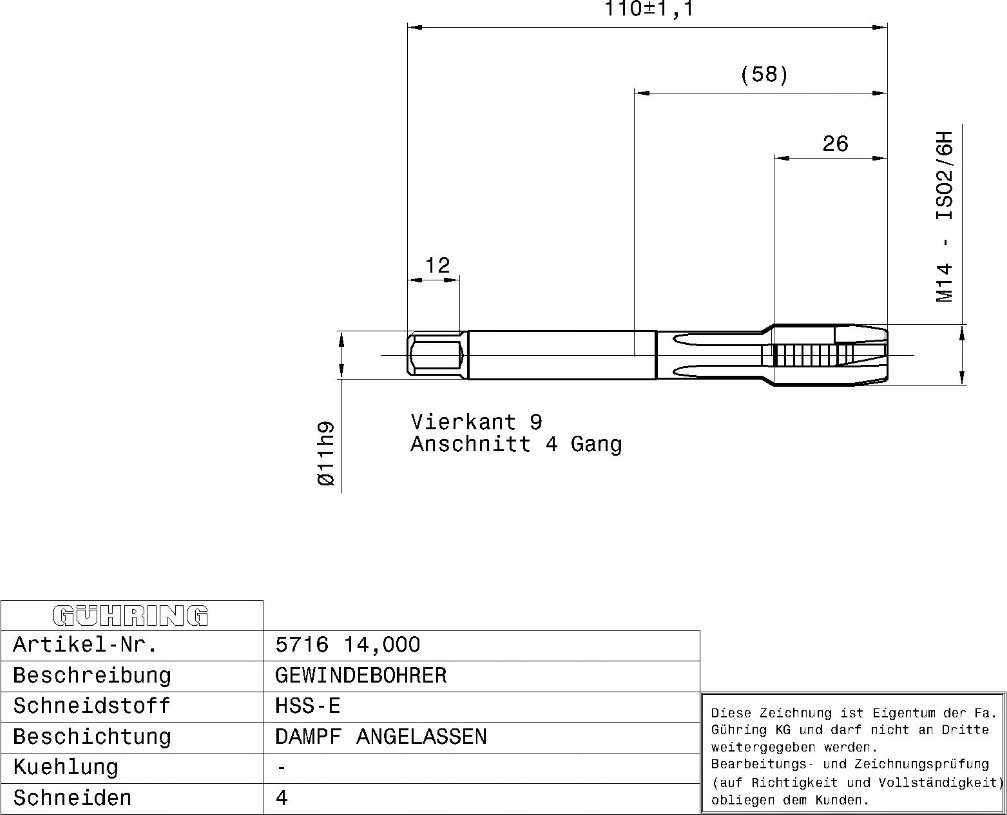 110±1,1

(58)

26

M14 - ISO2/6H

12

Ø11h9

Vierkant 9
Anschnitt 4 Gang

| GÜHRING | |
|---|---|
| Artikel-Nr. | 5716 14,000 |
| Beschreibung | GEWINDEBOHRER |
| Schneidstoff | HSS-E |
| Beschichtung | DAMPF ANGELASSEN |
| Kuehlung | - |
| Schneiden | 4 |

Diese Zeichnung ist Eigentum der Fa. Gühring KG und darf nicht an Dritte weitergegeben werden.
Bearbeitungs- und Zeichnungsprüfung (auf Richtigkeit und Vollständigkeit) obliegen dem Kunden.